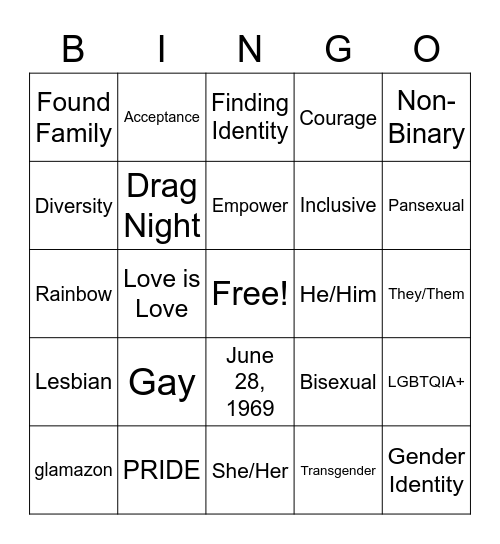 | B | I | N | G | O |
|---|---|---|---|---|
| Found Family | Acceptance | Finding Identity | Courage | Non-Binary |
| Diversity | Drag Night | Empower | Inclusive | Pansexual |
| Rainbow | Love is Love | Free! | He/Him | They/Them |
| Lesbian | Gay | June 28, 1969 | Bisexual | LGBTQIA+ |
| glamazon | PRIDE | She/Her | Transgender | Gender Identity |